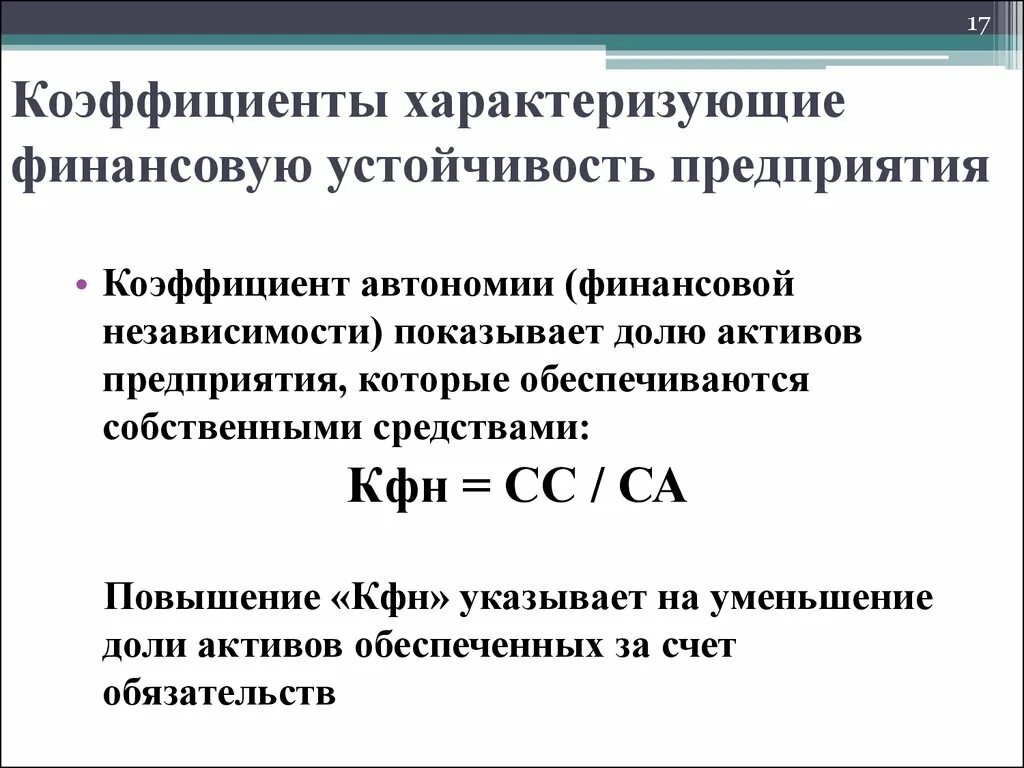 17

Коэффициенты характеризующие финансовую устойчивость предприятия

• Коэффициент автономии (финансовой независимости) показывает долю активов предприятия, которые обеспечиваются собственными средствами:

Кфн = СС / СА

Повышение «Кфн» указывает на уменьшение доли активов обеспеченных за счет обязательств